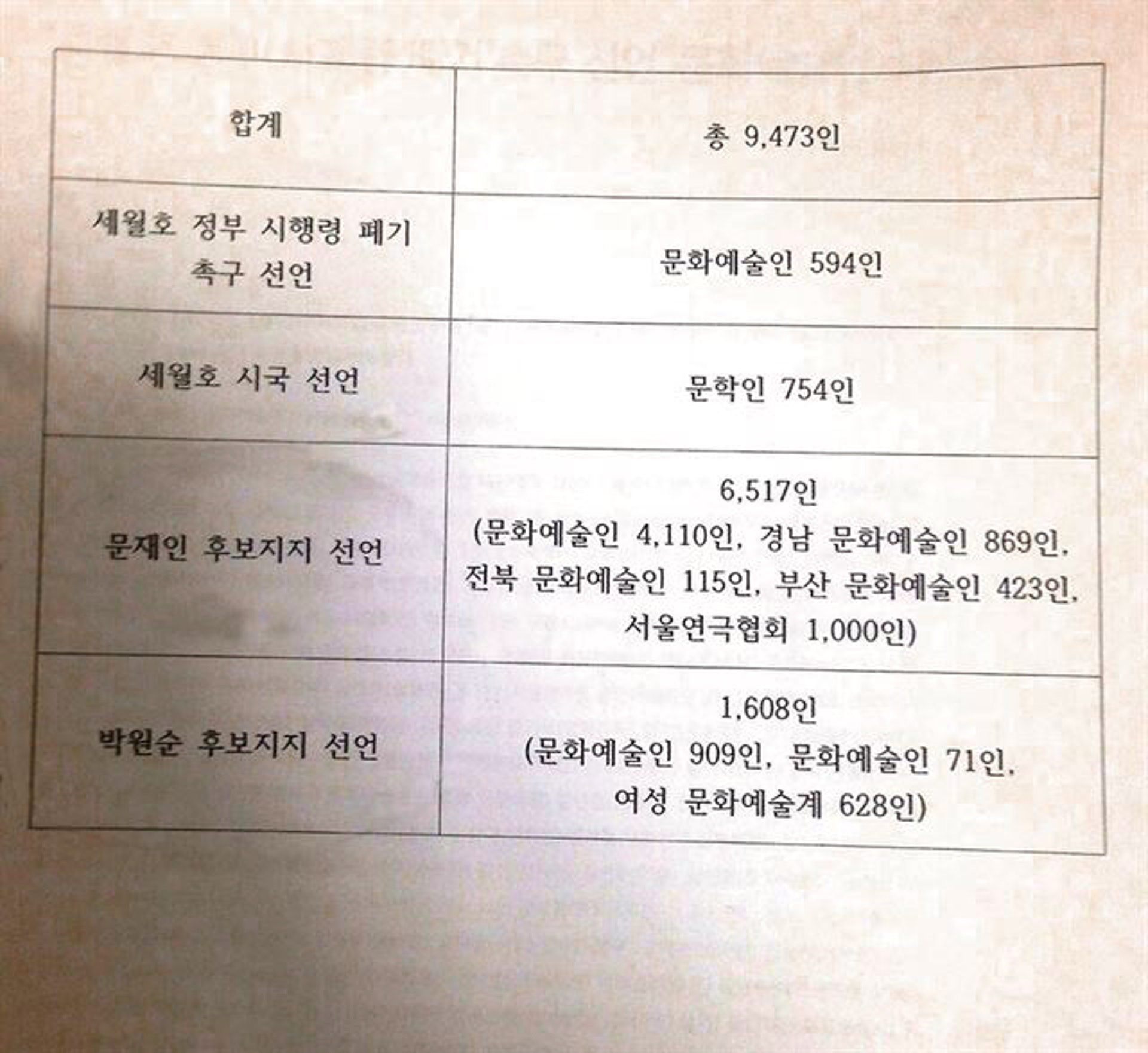 | 합계 | 총 9,473인 |
|---|---|
| 세월호 정부 시행령 폐기 촉구 선언 | 문화예술인 594인 |
| 세월호 시국 선언 | 문학인 754인 |
| 문재인 후보지지 선언 | 6,517인 (문화예술인 4,110인, 경남 문화예술인 869인, 전북 문화예술인 115인, 부산 문화예술인 423인, 서울연극협회 1,000인) |
| 박원순 후보지지 선언 | 1,608인 (문화예술인 909인, 문화예술인 71인, 여성 문화예술계 628인) |